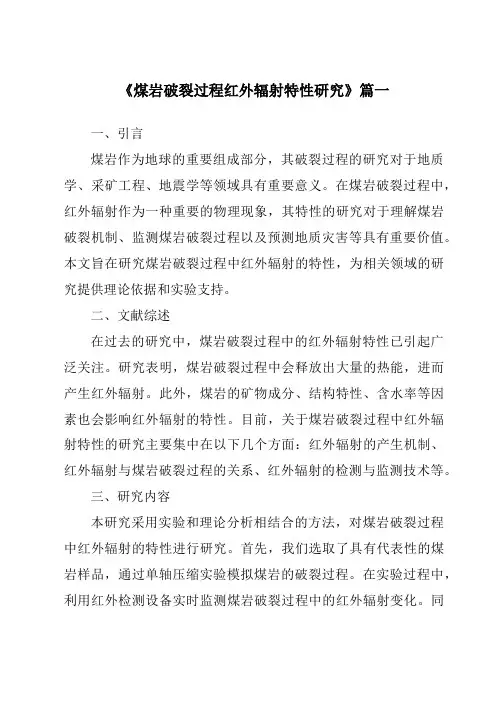 《煤岩破裂过程红外辐射特性研究》篇一

一、引言

煤岩作为地球的重要组成部分，其破裂过程的研究对于地质学、采矿工程、地震学等领域具有重要意义。在煤岩破裂过程中，红外辐射作为一种重要的物理现象，其特性的研究对于理解煤岩破裂机制、监测煤岩破裂过程以及预测地质灾害等具有重要价值。本文旨在研究煤岩破裂过程中红外辐射的特性，为相关领域的研究提供理论依据和实验支持。

二、文献综述

在过去的研究中，煤岩破裂过程中的红外辐射特性已引起广泛关注。研究表明，煤岩破裂过程中会释放出大量的热能，进而产生红外辐射。此外，煤岩的矿物成分、结构特性、含水率等因素也会影响红外辐射的特性。目前，关于煤岩破裂过程中红外辐射特性的研究主要集中在以下几个方面：红外辐射的产生机制、红外辐射与煤岩破裂过程的关系、红外辐射的检测与监测技术等。

三、研究内容

本研究采用实验和理论分析相结合的方法，对煤岩破裂过程中红外辐射的特性进行研究。首先，我们选取了具有代表性的煤岩样品，通过单轴压缩实验模拟煤岩的破裂过程。在实验过程中，利用红外检测设备实时监测煤岩破裂过程中的红外辐射变化。同